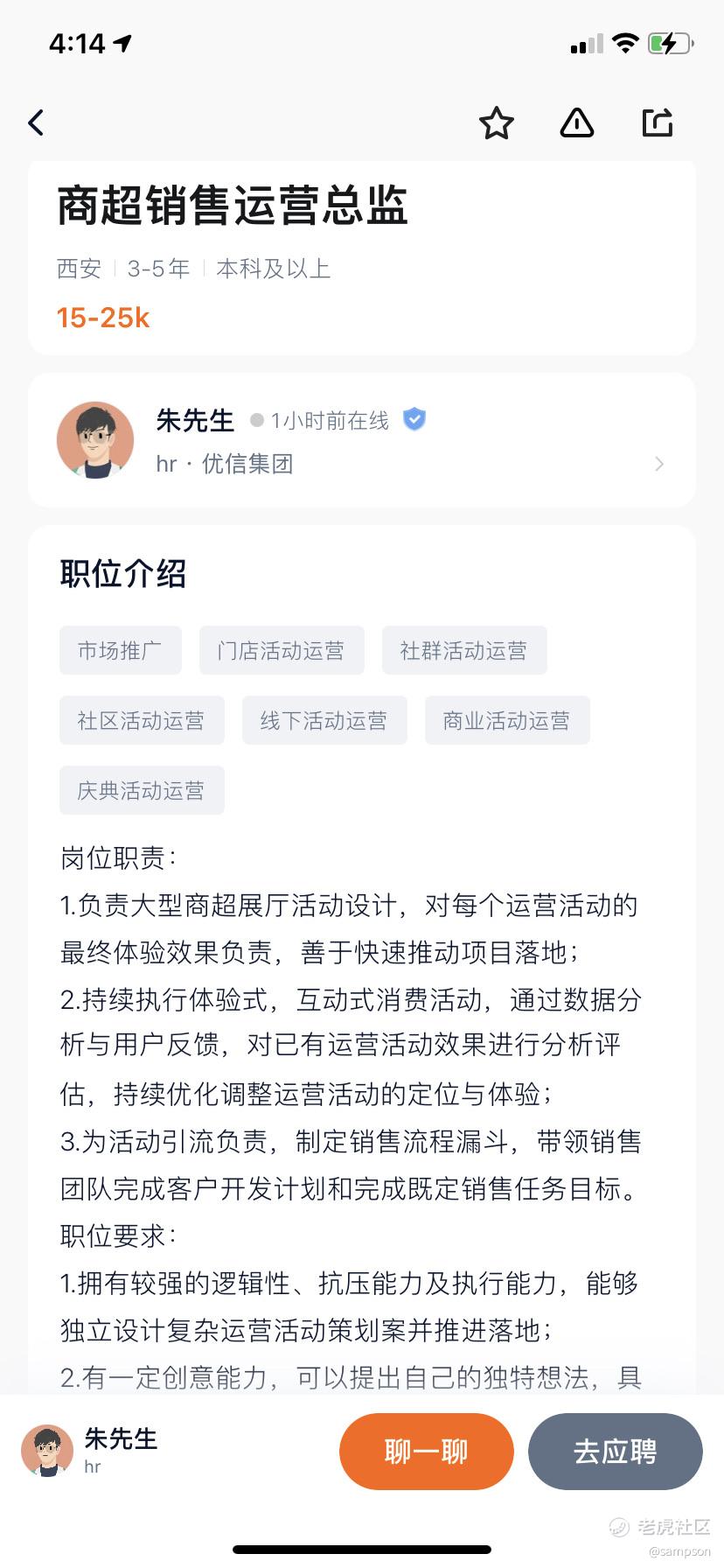 4:14

商超销售运营总监

西安 | 3-5年 | 本科及以上

15-25k

朱先生 1小时前在线

hr · 优信集团

职位介绍

市场推广 门店活动运营 社群活动运营

社区活动运营 线下活动运营 商业活动运营

庆典活动运营

岗位职责：

1.负责大型商超展厅活动设计，对每个运营活动的最终体验效果负责，善于快速推动项目落地；

2.持续执行体验式，互动式消费活动，通过数据分析与用户反馈，对已有运营活动效果进行分析评估，持续优化调整运营活动的定位与体验；

3.为活动引流负责，制定销售流程漏斗，带领销售团队完成客户开发计划和完成既定销售任务目标。

职位要求：

1.拥有较强的逻辑性、抗压能力及执行能力，能够独立设计复杂运营活动策划案并推进落地；

2.有一定创意能力，可以提出自己的独特想法，具

朱先生
hr

聊一聊

去应聘

老虎社区
@sampson